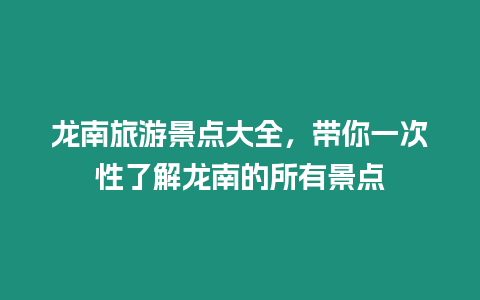 龙南旅游景点大全，带你一次性了解龙南的所有景点